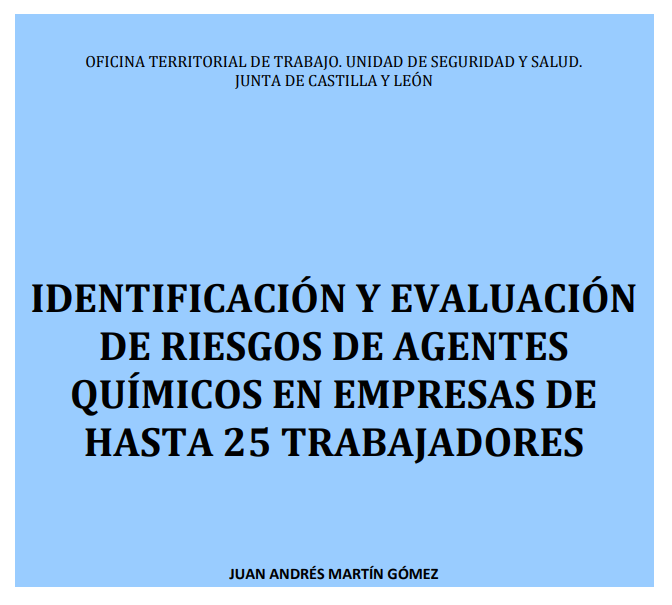 OFICINA TERRITORIAL DE TRABAJO. UNIDAD DE SEGURIDAD Y SALUD.
JUNTA DE CASTILLA Y LEÓN

IDENTIFICACIÓN Y EVALUACIÓN DE RIESGOS DE AGENTES QUÍMICOS EN EMPRESAS DE HASTA 25 TRABAJADORES

JUAN ANDRÉS MARTÍN GÓMEZ